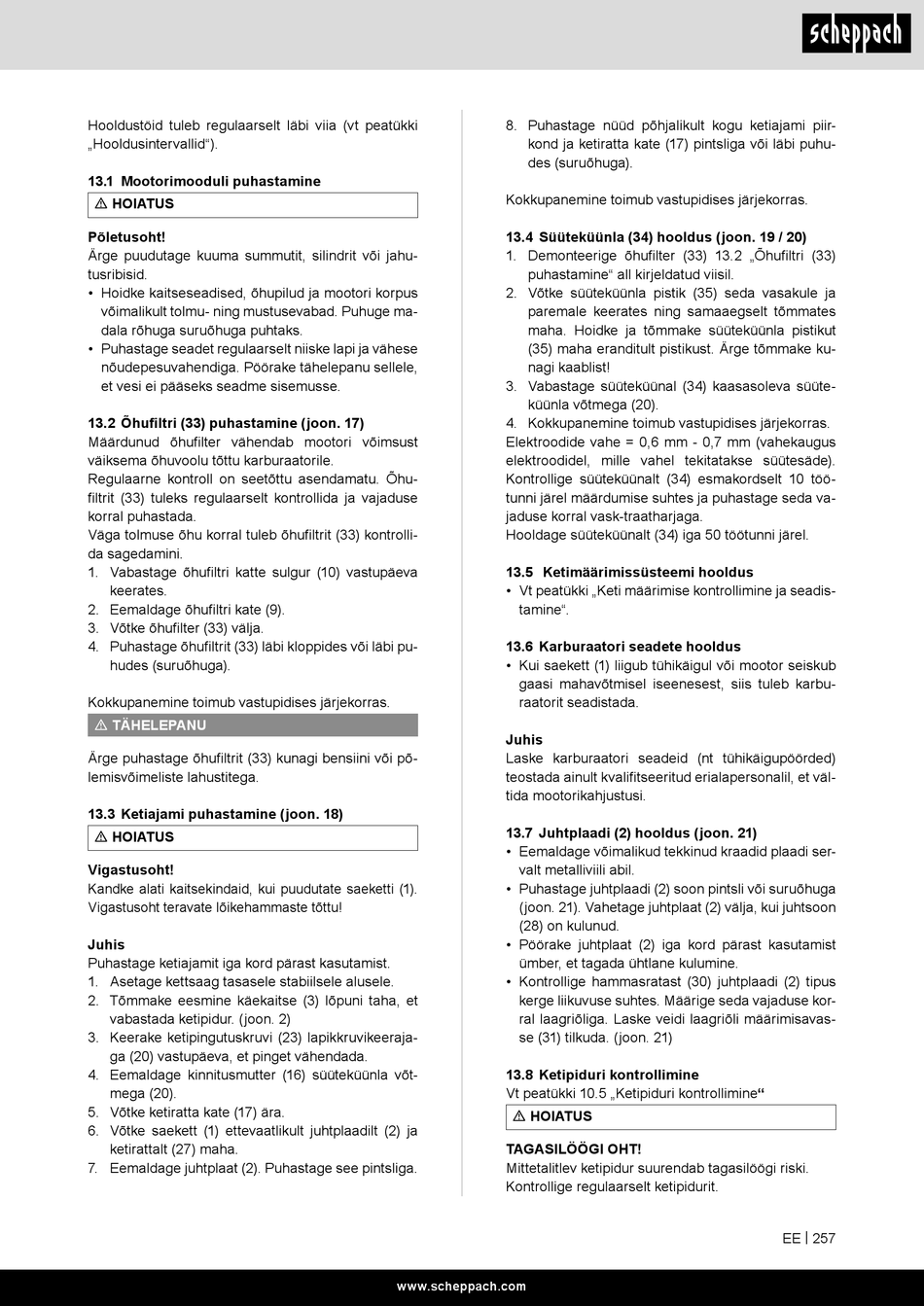 scheppach

Hooldustöid tuleb regulaarselt läbi viia (vt peatükki „Hooldusintervallid“).

13.1 Mootorimooduli puhastamine

⚠ HOIATUS

Põletusoht!
Ärge puudutage kuuma summutit, silindrit või jahutusribisid.
• Hoidke kaitseseadised, õhupilud ja mootori korpus võimalikult tolmu- ning mustusevabad. Puhuge madala rõhuga suruõhuga puhtaks.
• Puhastage seadet regulaarselt niiske lapi ja vähese nõudepesuvahendiga. Pöörake tähelepanu sellele, et vesi ei pääseks seadme sisemusse.

13.2 Õhufiltri (33) puhastamine (joon. 17)
Määrdunud õhufilter vähendab mootori võimsust väiksema õhuvoolu tõttu karburaatorile.
Regulaarne kontroll on seetõttu asendamatu. Õhufiltrit (33) tuleks regulaarselt kontrollida ja vajaduse korral puhastada.
Väga tolmuse õhu korral tuleb õhufiltrit (33) kontrollida sagedamini.
1. Vabastage õhufiltri katte sulgur (10) vastupäeva keerates.
2. Eemaldage õhufiltri kate (9).
3. Võtke õhufilter (33) välja.
4. Puhastage õhufiltrit (33) läbi kloppides või läbi puhudes (suruõhuga).

Kokkupanemine toimub vastupidises järjekorras.

⚠ TÄHELEPANU

Ärge puhastage õhufiltrit (33) kunagi bensiini või põlemisvõimeliste lahustitega.

13.3 Ketiajami puhastamine (joon. 18)

⚠ HOIATUS

Vigastusoht!
Kandke alati kaitsekindaid, kui puudutate saeketti (1). Vigastusoht teravate lõikehammaste tõttu!

Juhis
Puhastage ketiajamit iga kord pärast kasutamist.
1. Asetage kettsaag tasasele stabiilsele alusele.
2. Tõmmake eesmine käekaitse (3) lõpuni taha, et vabastada ketipidur. (joon. 2)
3. Keerake ketipingutuskruvi (23) lapikkruvikeerajaga (20) vastupäeva, et pinget vähendada.
4. Eemaldage kinnitusmutter (16) süüteküünla võtmega (20).
5. Võtke ketiratta kate (17) ära.
6. Võtke saekett (1) ettevaatlikult juhtplaadilt (2) ja ketirattalt (27) maha.
7. Eemaldage juhtplaat (2). Puhastage see pintsliga.
8. Puhastage nüüd põhjalikult kogu ketiajami piirkond ja ketiratta kate (17) pintsliga või läbi puhudes (suruõhuga).

Kokkupanemine toimub vastupidises järjekorras.

13.4 Süüteküünla (34) hooldus (joon. 19 / 20)
1. Demonteerige õhufilter (33) 13.2 „Õhufiltri (33) puhastamine“ all kirjeldatud viisil.
2. Võtke süüteküünla pistik (35) seda vasakule ja paremale keerates ning samaaegselt tõmmates maha. Hoidke ja tõmmake süüteküünla pistikut (35) maha eranditult pistikust. Ärge tõmmake kunagi kaablist!
3. Vabastage süüteküünal (34) kaasasoleva süüteküünla võtmega (20).
4. Kokkupanemine toimub vastupidises järjekorras.
Elektroodide vahe = 0,6 mm - 0,7 mm (vahekaugus elektroodidel, mille vahel tekitatakse süütesäde). Kontrollige süüteküünalt (34) esmakordselt 10 töötunni järel määrdumise suhtes ja puhastage seda vajaduse korral vask-traatharjaga.
Hooldage süüteküünalt (34) iga 50 töötunni järel.

13.5 Ketimäärimissüsteemi hooldus
• Vt peatükki „Keti määrimise kontrollimine ja seadistamine“.

13.6 Karburaatori seadete hooldus
• Kui saekett (1) liigub tühikäigul või mootor seiskub gaasi mahavõtmisel iseenesest, siis tuleb karburaatorit seadistada.

Juhis
Laske karburaatori seadeid (nt tühikäigupöörded) teostada ainult kvalifitseeritud erialapersonalil, et vältida mootorikahjustusi.

13.7 Juhtplaadi (2) hooldus (joon. 21)
• Eemaldage võimalikud tekkinud kraadid plaadi servalt metalliviili abil.
• Puhastage juhtplaadi (2) soon pintsli või suruõhuga (joon. 21). Vahetage juhtplaat (2) välja, kui juhtsoon (28) on kulunud.
• Pöörake juhtplaat (2) iga kord pärast kasutamist ümber, et tagada ühtlane kulumine.
• Kontrollige hammasratast (30) juhtplaadi (2) tipus kerge liikuvuse suhtes. Määrige seda vajaduse korral laagriõliga. Laske veidi laagriõli määrimisavasse (31) tilkuda. (joon. 21)

13.8 Ketipiduri kontrollimine
Vt peatükki 10.5 „Ketipiduri kontrollimine“

⚠ HOIATUS

TAGASILÖÖGI OHT!
Mittetalitlev ketipidur suurendab tagasilöögi riski. Kontrollige regulaarselt ketipidurit.

EE | 257

www.scheppach.com